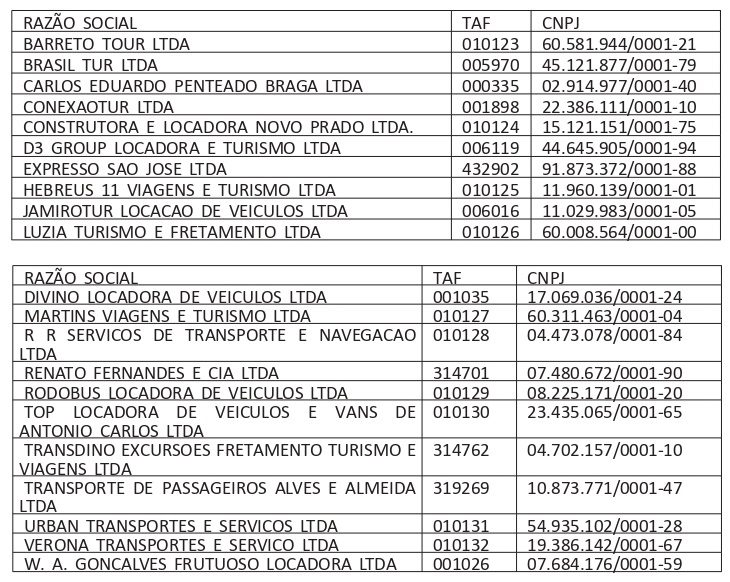 | RAZÃO SOCIAL | TAF | CNPJ |
|---|---|---|
| BARRETO TOUR LTDA | 010123 | 60.581.944/0001-21 |
| BRASIL TUR LTDA | 005970 | 45.121.877/0001-79 |
| CARLOS EDUARDO PENTEADO BRAGA LTDA | 000335 | 02.914.977/0001-40 |
| CONEXAOTUR LTDA | 001898 | 22.386.111/0001-10 |
| CONSTRUTORA E LOCADORA NOVO PRADO LTDA. | 010124 | 15.121.151/0001-75 |
| D3 GROUP LOCADORA E TURISMO LTDA | 006119 | 44.645.905/0001-94 |
| EXPRESSO SAO JOSE LTDA | 432902 | 91.873.372/0001-88 |
| HEBREUS 11 VIAGENS E TURISMO LTDA | 010125 | 11.960.139/0001-01 |
| JAMIROTUR LOCACAO DE VEICULOS LTDA | 006016 | 11.029.983/0001-05 |
| LUZIA TURISMO E FRETAMENTO LTDA | 010126 | 60.008.564/0001-00 |

| RAZÃO SOCIAL | TAF | CNPJ |
|---|---|---|
| DIVINO LOCADORA DE VEICULOS LTDA | 001035 | 17.069.036/0001-24 |
| MARTINS VIAGENS E TURISMO LTDA | 010127 | 60.311.463/0001-04 |
| R R SERVICOS DE TRANSPORTE E NAVEGACAO LTDA | 010128 | 04.473.078/0001-84 |
| RENATO FERNANDES E CIA LTDA | 314701 | 07.480.672/0001-90 |
| RODOBUS LOCADORA DE VEICULOS LTDA | 010129 | 08.225.171/0001-20 |
| TOP LOCADORA DE VEICULOS E VANS DE ANTONIO CARLOS LTDA | 010130 | 23.435.065/0001-65 |
| TRANSDINO EXCURSOES FRETAMENTO TURISMO E VIAGENS LTDA | 314762 | 04.702.157/0001-10 |
| TRANSPORTE DE PASSAGEIROS ALVES E ALMEIDA LTDA | 319269 | 10.873.771/0001-47 |
| URBAN TRANSPORTES E SERVICOS LTDA | 010131 | 54.935.102/0001-28 |
| VERONA TRANSPORTES E SERVICO LTDA | 010132 | 19.386.142/0001-67 |
| W. A. GONCALVES FRUTUOSO LOCADORA LTDA | 001026 | 07.684.176/0001-59 |